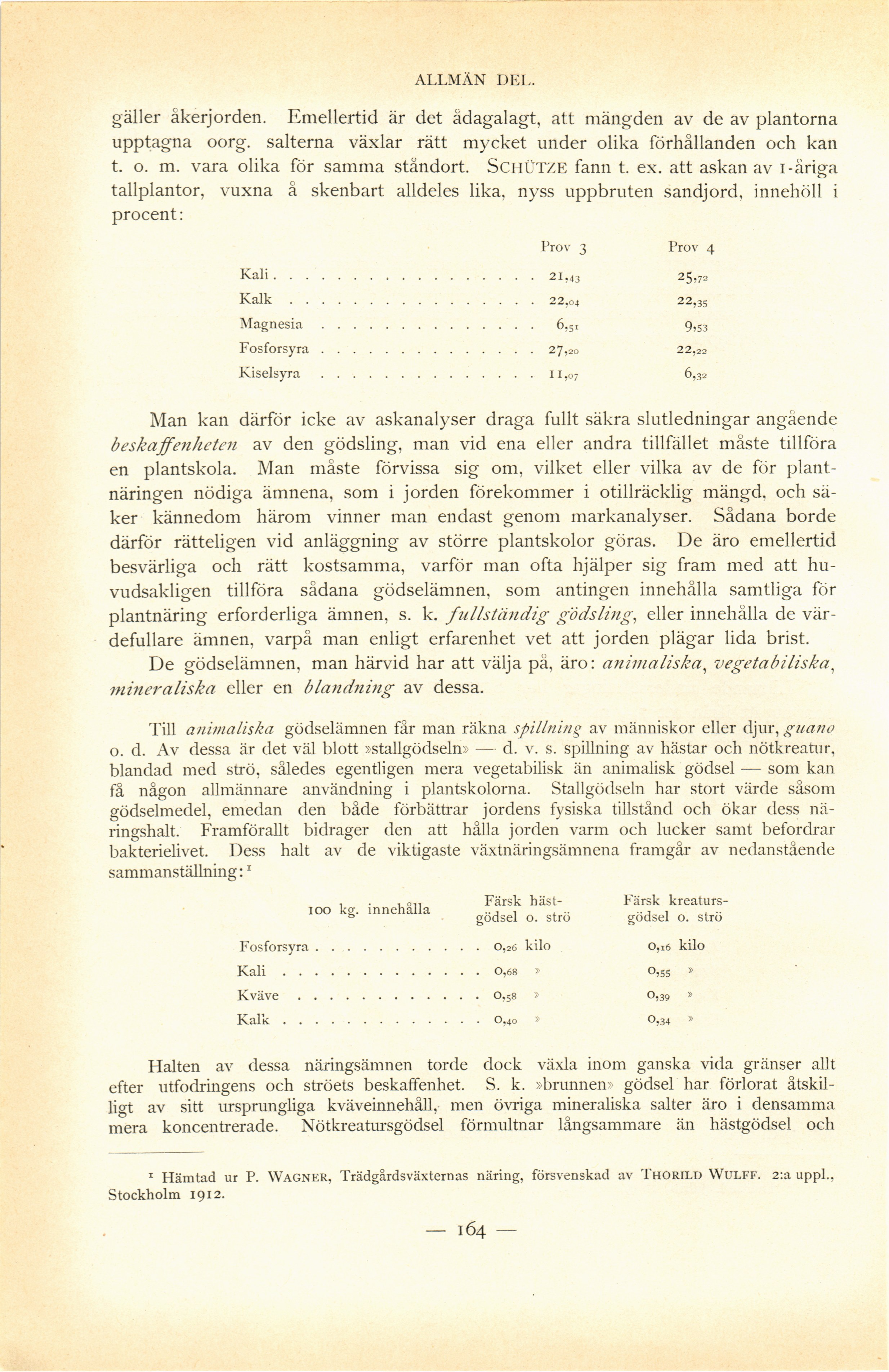 ALLMÄN DEL.

gäller åkerjorden. Emellertid är det ådagalagt, att mängden av de av plantorna upptagna oorg. salterna växlar rätt mycket under olika förhållanden och kan t. o. m. vara olika för samma ståndort. SCHÜTZE fann t. ex. att askan av 1-åriga tallplantor, vuxna å skenbart alldeles lika, nyss uppbruten sandjord, innehöll i procent:

| | Prov 3 | Prov 4 |
|---|---|---|
| Kali | 21,43 | 25,72 |
| Kalk | 22,04 | 22,35 |
| Magnesia | 6,51 | 9,53 |
| Fosforsyra | 27,20 | 22,22 |
| Kiselsyra | 11,07 | 6,32 |

Man kan därför icke av askanalyser draga fullt säkra slutledningar angående beskaffenheten av den gödsling, man vid ena eller andra tillfället måste tillföra en plantskola. Man måste förvissa sig om, vilket eller vilka av de för plantnäringen nödiga ämnena, som i jorden förekommer i otillräcklig mängd, och säker kännedom härom vinner man endast genom markanalyser. Sådana borde därför rätteligen vid anläggning av större plantskolor göras. De äro emellertid besvärliga och rätt kostsamma, varför man ofta hjälper sig fram med att huvudsakligen tillföra sådana gödselämnen, som antingen innehålla samtliga för plantnäring erforderliga ämnen, s. k. fullständig gödsling, eller innehålla de värdefullare ämnen, varpå man enligt erfarenhet vet att jorden plägar lida brist.

De gödselämnen, man härvid har att välja på, äro: animaliska, vegetabiliska, mineraliska eller en blandning av dessa.

Till animaliska gödselämnen får man räkna spillning av människor eller djur, guano o. d. Av dessa är det väl blott »stallgödseln» — d. v. s. spillning av hästar och nötkreatur, blandad med strö, således egentligen mera vegetabilisk än animalisk gödsel — som kan få någon allmännare användning i plantskolorna. Stallgödseln har stort värde såsom gödselmedel, emedan den både förbättrar jordens fysiska tillstånd och ökar dess näringshalt. Framförallt bidrager den att hålla jorden varm och lucker samt befordrar bakterielivet. Dess halt av de viktigaste växtnäringsämnena framgår av nedanstående sammanställning:¹

| 100 kg. innehålla | Färsk hästgödsel o. strö | Färsk kreatursgödsel o. strö |
|---|---|---|
| Fosforsyra | 0,26 kilo | 0,16 kilo |
| Kali | 0,68 » | 0,55 » |
| Kväve | 0,58 » | 0,39 » |
| Kalk | 0,40 » | 0,34 » |

Halten av dessa näringsämnen torde dock växla inom ganska vida gränser allt efter utfodringens och ströets beskaffenhet. S. k. »brunnen» gödsel har förlorat åtskilligt av sitt ursprungliga kväveinnehåll, men övriga mineraliska salter äro i densamma mera koncentrerade. Nötkreatursgödsel förmultnar långsammare än hästgödsel och

¹ Hämtad ur P. WAGNER, Trädgårdsväxternas näring, försvenskad av THORILD WULFF. 2:a uppl., Stockholm 1912.

— 164 —